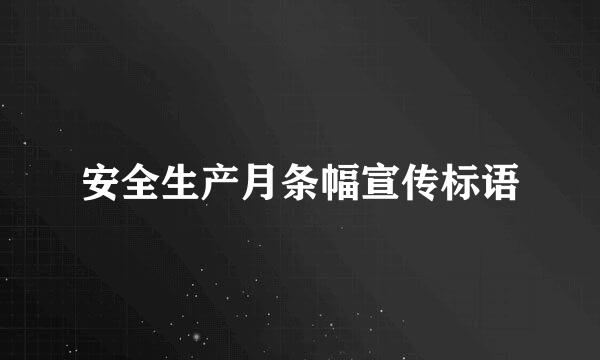 安全生产月条幅宣传标语